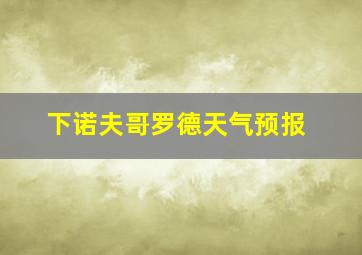 下诺夫哥罗德天气预报